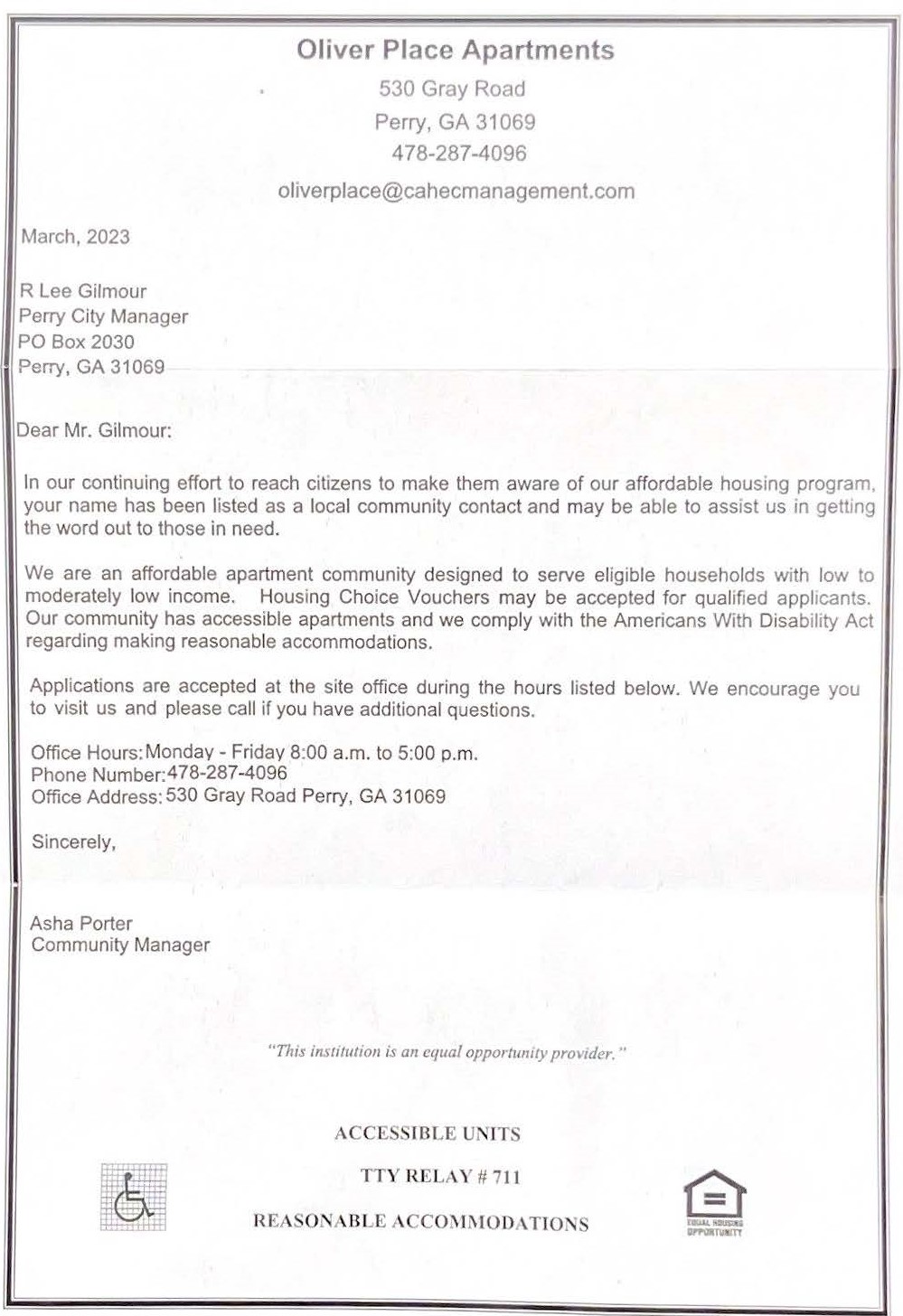 Oliver Place Apartments
530 Gray Road
Perry, GA 31069
478-287-4096
oliverplace@cahecmanagement.com

March, 2023

R Lee Gilmour
Perry City Manager
PO Box 2030
Perry, GA 31069

Dear Mr. Gilmour:

In our continuing effort to reach citizens to make them aware of our affordable housing program, your name has been listed as a local community contact and may be able to assist us in getting the word out to those in need.

We are an affordable apartment community designed to serve eligible households with low to moderately low income. Housing Choice Vouchers may be accepted for qualified applicants. Our community has accessible apartments and we comply with the Americans With Disability Act regarding making reasonable accommodations.

Applications are accepted at the site office during the hours listed below. We encourage you to visit us and please call if you have additional questions.

Office Hours: Monday - Friday 8:00 a.m. to 5:00 p.m.
Phone Number: 478-287-4096
Office Address: 530 Gray Road Perry, GA 31069

Sincerely,

Asha Porter
Community Manager

"This institution is an equal opportunity provider."

ACCESSIBLE UNITS

TTY RELAY # 711

REASONABLE ACCOMMODATIONS

EQUAL HOUSING OPPORTUNITY